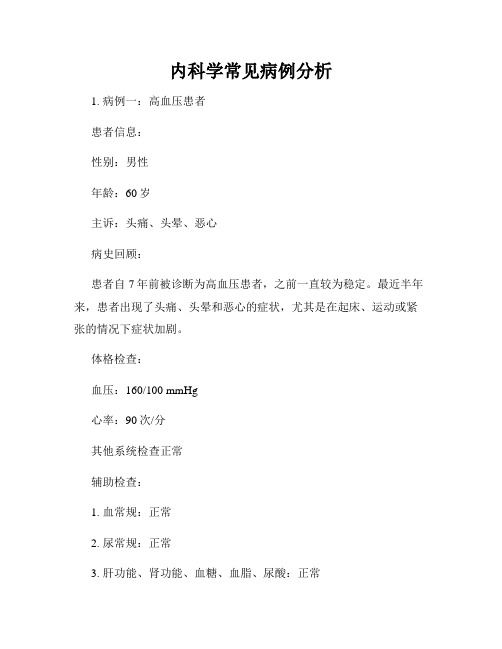 内科学常见病例分析

1. 病例一：高血压患者

患者信息：

性别：男性

年龄：60 岁

主诉：头痛、头晕、恶心

病史回顾：

患者自 7 年前被诊断为高血压患者，之前一直较为稳定。最近半年来，患者出现了头痛、头晕和恶心的症状，尤其是在起床、运动或紧张的情况下症状加剧。

体格检查：

血压：160/100 mmHg

心率：90 次/分

其他系统检查正常

辅助检查：

1. 血常规：正常

2. 尿常规：正常

3. 肝功能、肾功能、血糖、血脂、尿酸：正常